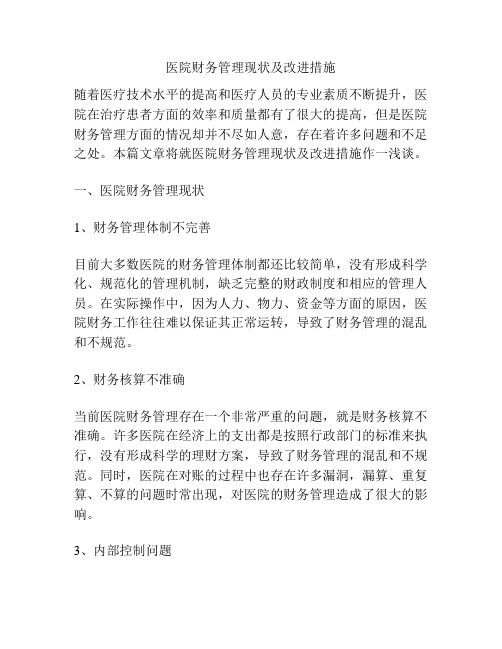 医院财务管理现状及改进措施

随着医疗技术水平的提高和医疗人员的专业素质不断提升，医院在治疗患者方面的效率和质量都有了很大的提高，但是医院财务管理方面的情况却并不尽如人意，存在着许多问题和不足之处。本篇文章将就医院财务管理现状及改进措施作一浅谈。

一、医院财务管理现状

1、财务管理体制不完善

目前大多数医院的财务管理体制都还比较简单，没有形成科学化、规范化的管理机制，缺乏完整的财政制度和相应的管理人员。在实际操作中，因为人力、物力、资金等方面的原因，医院财务工作往往难以保证其正常运转，导致了财务管理的混乱和不规范。

2、财务核算不准确

当前医院财务管理存在一个非常严重的问题，就是财务核算不准确。许多医院在经济上的支出都是按照行政部门的标准来执行，没有形成科学的理财方案，导致了财务管理的混乱和不规范。同时，医院在对账的过程中也存在许多漏洞，漏算、重复算、不算的问题时常出现，对医院的财务管理造成了很大的影响。

3、内部控制问题